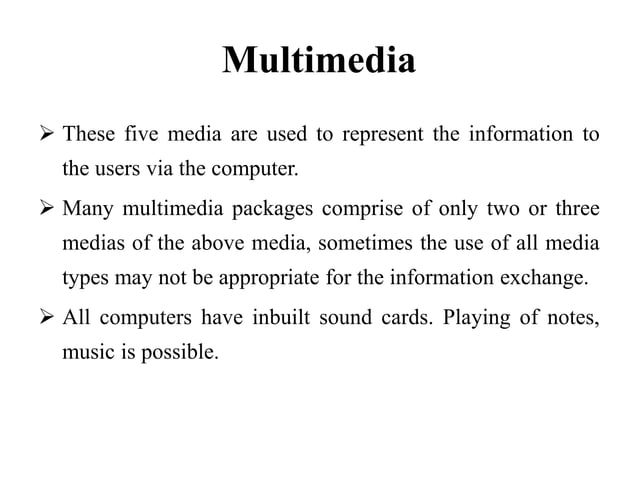 Multimedia

➢ These five media are used to represent the information to the users via the computer.

➢ Many multimedia packages comprise of only two or three medias of the above media, sometimes the use of all media types may not be appropriate for the information exchange.

➢ All computers have inbuilt sound cards. Playing of notes, music is possible.